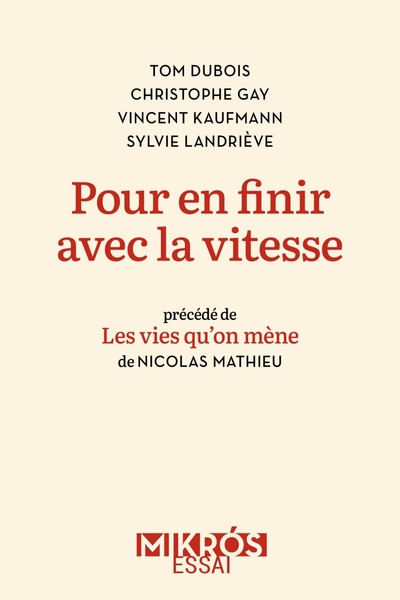 TOM DUBOIS
CHRISTOPHE GAY
VINCENT KAUFMANN
SYLVIE LANDRIÈVE

Pour en finir avec la vitesse

précédé de
Les vies qu'on mène
de NICOLAS MATHIEU

MIKRÓS
ESSAI